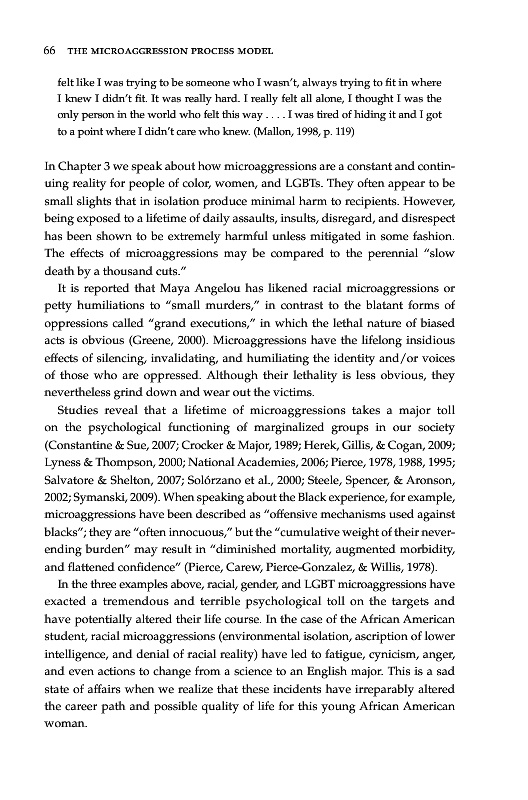 66 THE MICROAGGRESSION PROCESS MODEL

felt like I was trying to be someone who I wasn't, always trying to fit in where I knew I didn't fit. It was really hard. I really felt all alone, I thought I was the only person in the world who felt this way . . . . I was tired of hiding it and I got to a point where I didn't care who knew. (Mallon, 1998, p. 119)

In Chapter 3 we speak about how microaggressions are a constant and continuing reality for people of color, women, and LGBTs. They often appear to be small slights that in isolation produce minimal harm to recipients. However, being exposed to a lifetime of daily assaults, insults, disregard, and disrespect has been shown to be extremely harmful unless mitigated in some fashion. The effects of microaggressions may be compared to the perennial "slow death by a thousand cuts."

It is reported that Maya Angelou has likened racial microaggressions or petty humiliations to "small murders," in contrast to the blatant forms of oppressions called "grand executions," in which the lethal nature of biased acts is obvious (Greene, 2000). Microaggressions have the lifelong insidious effects of silencing, invalidating, and humiliating the identity and/or voices of those who are oppressed. Although their lethality is less obvious, they nevertheless grind down and wear out the victims.

Studies reveal that a lifetime of microaggressions takes a major toll on the psychological functioning of marginalized groups in our society (Constantine & Sue, 2007; Crocker & Major, 1989; Herek, Gillis, & Cogan, 2009; Lyness & Thompson, 2000; National Academies, 2006; Pierce, 1978, 1988, 1995; Salvatore & Shelton, 2007; Solórzano et al., 2000; Steele, Spencer, & Aronson, 2002; Symanski, 2009). When speaking about the Black experience, for example, microaggressions have been described as "offensive mechanisms used against blacks"; they are "often innocuous," but the "cumulative weight of their never-ending burden" may result in "diminished mortality, augmented morbidity, and flattened confidence" (Pierce, Carew, Pierce-Gonzalez, & Willis, 1978).

In the three examples above, racial, gender, and LGBT microaggressions have exacted a tremendous and terrible psychological toll on the targets and have potentially altered their life course. In the case of the African American student, racial microaggressions (environmental isolation, ascription of lower intelligence, and denial of racial reality) have led to fatigue, cynicism, anger, and even actions to change from a science to an English major. This is a sad state of affairs when we realize that these incidents have irreparably altered the career path and possible quality of life for this young African American woman.